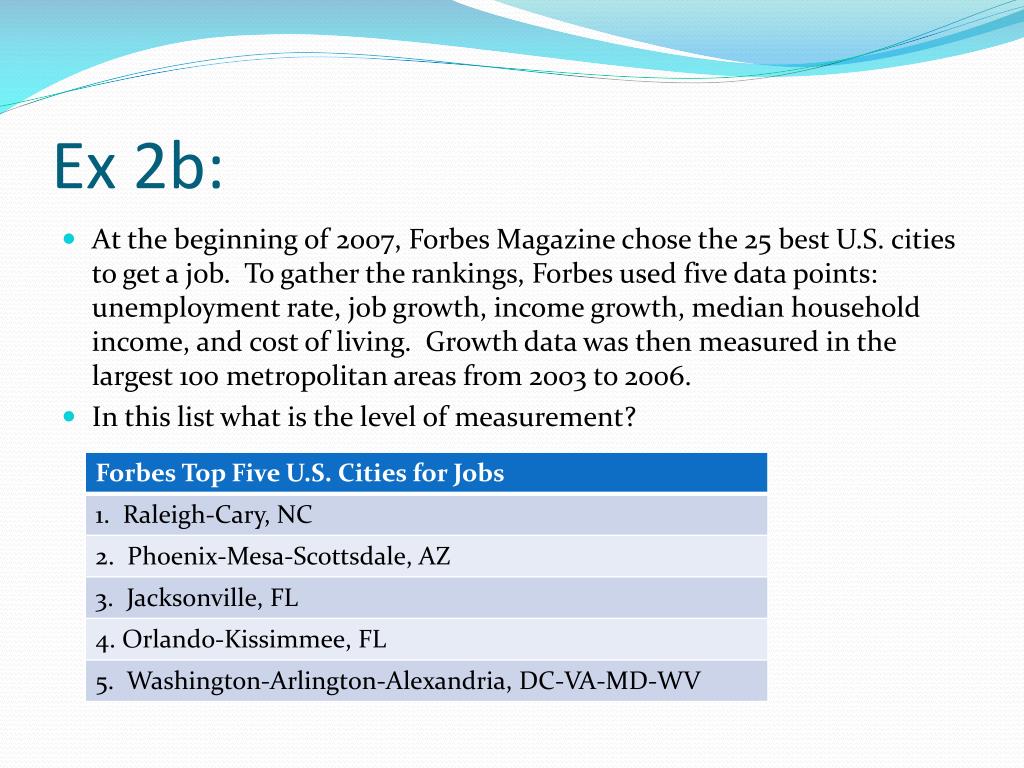 Ex 2b:

At the beginning of 2007, Forbes Magazine chose the 25 best U.S. cities to get a job. To gather the rankings, Forbes used five data points: unemployment rate, job growth, income growth, median household income, and cost of living. Growth data was then measured in the largest 100 metropolitan areas from 2003 to 2006.

In this list what is the level of measurement?

| Forbes Top Five U.S. Cities for Jobs |
|---|
| 1. Raleigh-Cary, NC |
| 2. Phoenix-Mesa-Scottsdale, AZ |
| 3. Jacksonville, FL |
| 4. Orlando-Kissimmee, FL |
| 5. Washington-Arlington-Alexandria, DC-VA-MD-WV |